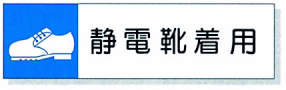 静電靴着用